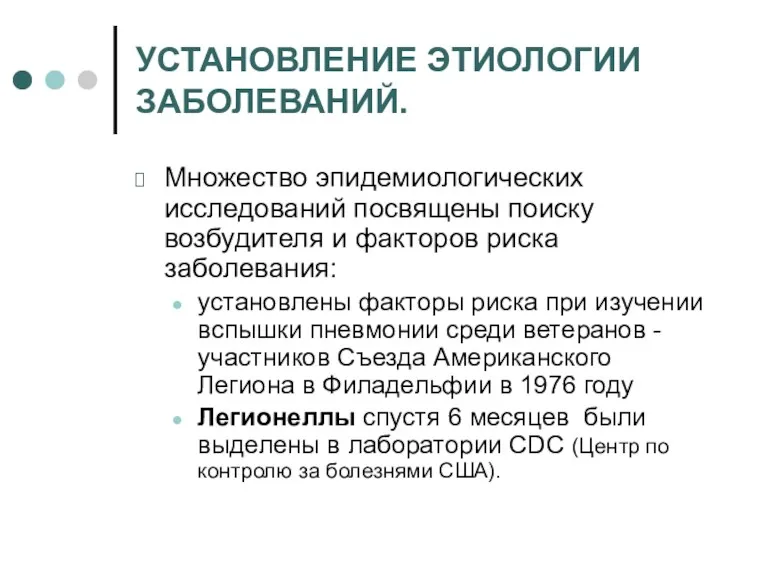 УСТАНОВЛЕНИЕ ЭТИОЛОГИИ ЗАБОЛЕВАНИЙ.

Множество эпидемиологических исследований посвящены поиску возбудителя и факторов риска заболевания:

установлены факторы риска при изучении вспышки пневмонии среди ветеранов - участников Съезда Американского Легиона в Филадельфии в 1976 году

Легионеллы спустя 6 месяцев были выделены в лаборатории CDC (Центр по контролю за болезнями США).